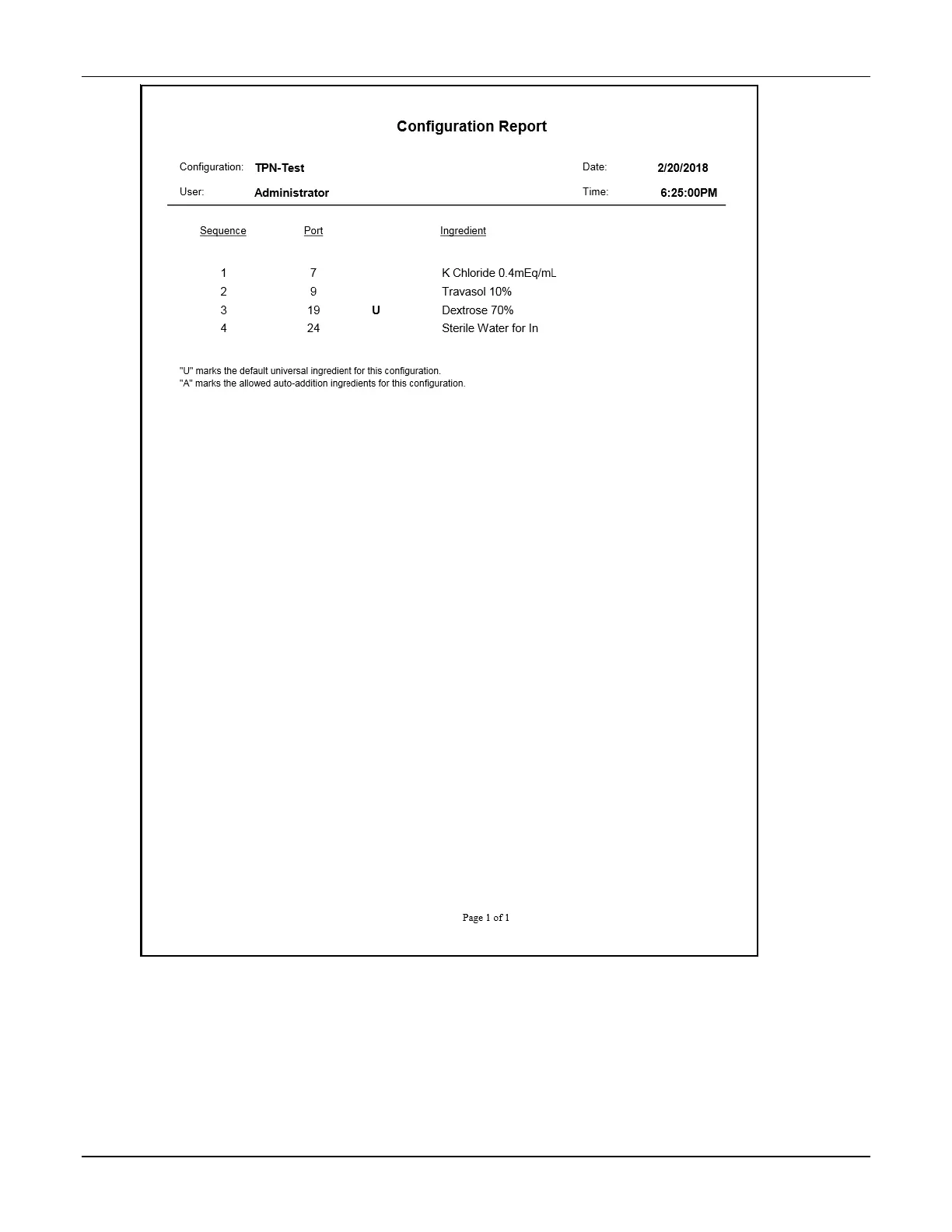 Configuration Report

Configuration: TPN-Test
Date: 2/20/2018
User: Administrator
Time: 6:25:00PM

| Sequence | Port | | Ingredient |
|---|---|---|---|
| 1 | 7 | | K Chloride 0.4mEq/mL |
| 2 | 9 | | Travasol 10% |
| 3 | 19 | U | Dextrose 70% |
| 4 | 24 | | Sterile Water for In |

"U" marks the default universal ingredient for this configuration.
"A" marks the allowed auto-addition ingredients for this configuration.

Page 1 of 1